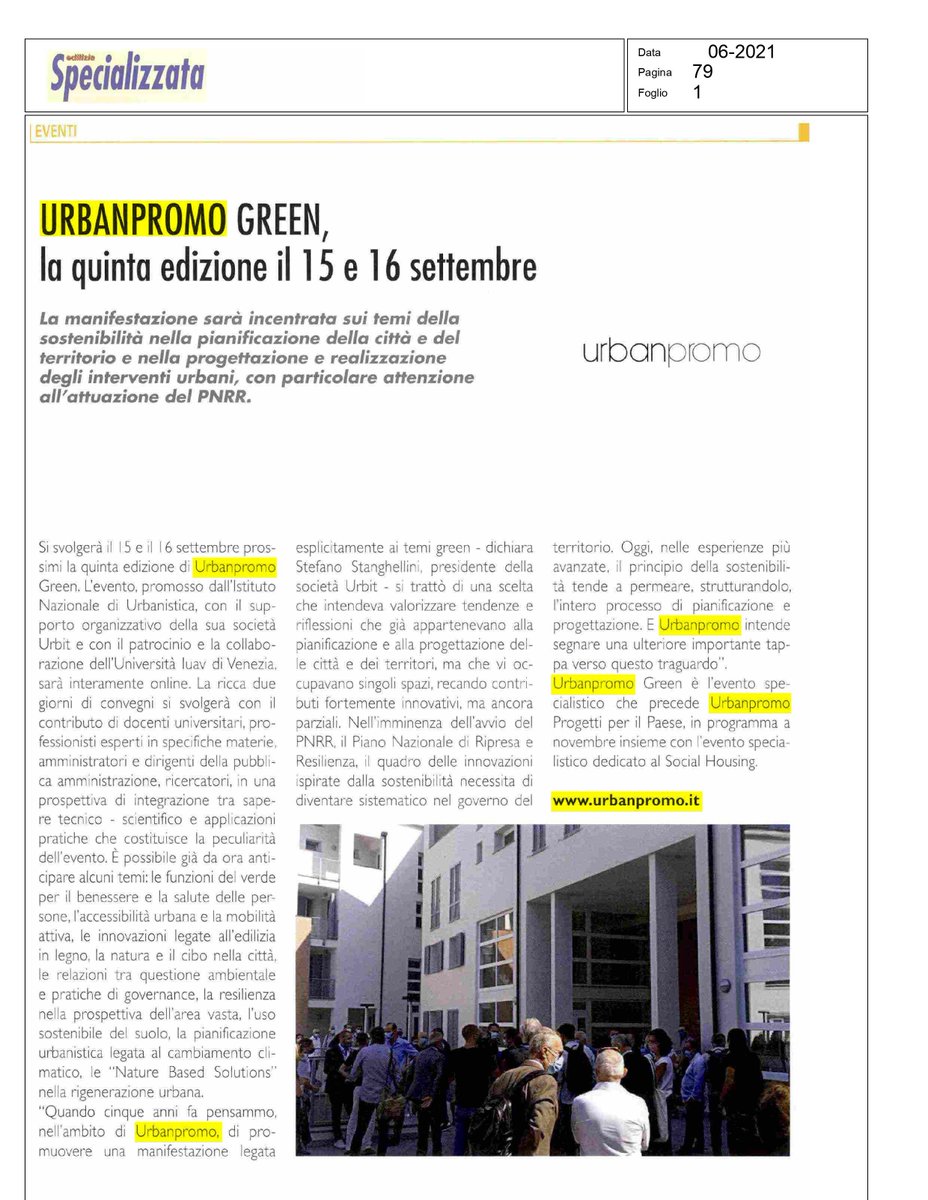 edilizia
Specializzata

Data 06-2021
Pagina 79
Foglio 1

EVENTI

URBANPROMO GREEN, la quinta edizione il 15 e 16 settembre

La manifestazione sarà incentrata sui temi della sostenibilità nella pianificazione della città e del territorio e nella progettazione e realizzazione degli interventi urbani, con particolare attenzione all'attuazione del PNRR.

urbanpromo

Si svolgerà il 15 e il 16 settembre prossimi la quinta edizione di Urbanpromo Green. L'evento, promosso dall'Istituto Nazionale di Urbanistica, con il supporto organizzativo della sua società Urbit e con il patrocinio e la collaborazione dell'Università Iuav di Venezia, sarà interamente online. La ricca due giorni di convegni si svolgerà con il contributo di docenti universitari, professionisti esperti in specifiche materie, amministratori e dirigenti della pubblica amministrazione, ricercatori, in una prospettiva di integrazione tra sapere tecnico - scientifico e applicazioni pratiche che costituisce la peculiarità dell'evento. È possibile già da ora anticipare alcuni temi: le funzioni del verde per il benessere e la salute delle persone, l'accessibilità urbana e la mobilità attiva, le innovazioni legate all'edilizia in legno, la natura e il cibo nella città, le relazioni tra questione ambientale e pratiche di governance, la resilienza nella prospettiva dell'area vasta, l'uso sostenibile del suolo, la pianificazione urbanistica legata al cambiamento climatico, le "Nature Based Solutions" nella rigenerazione urbana.
"Quando cinque anni fa pensammo, nell'ambito di Urbanpromo, di promuovere una manifestazione legata esplicitamente ai temi green - dichiara Stefano Stanghellini, presidente della società Urbit - si trattò di una scelta che intendeva valorizzare tendenze e riflessioni che già appartenevano alla pianificazione e alla progettazione delle città e dei territori, ma che vi occupavano singoli spazi, recando contributi fortemente innovativi, ma ancora parziali. Nell'imminenza dell'avvio del PNRR, il Piano Nazionale di Ripresa e Resilienza, il quadro delle innovazioni ispirate dalla sostenibilità necessita di diventare sistematico nel governo del territorio. Oggi, nelle esperienze più avanzate, il principio della sostenibilità tende a permeare, strutturandolo, l'intero processo di pianificazione e progettazione. E Urbanpromo intende segnare una ulteriore importante tappa verso questo traguardo".
Urbanpromo Green è l'evento specialistico che precede Urbanpromo Progetti per il Paese, in programma a novembre insieme con l'evento specialistico dedicato al Social Housing.

www.urbanpromo.it